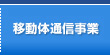 移動体通信事業